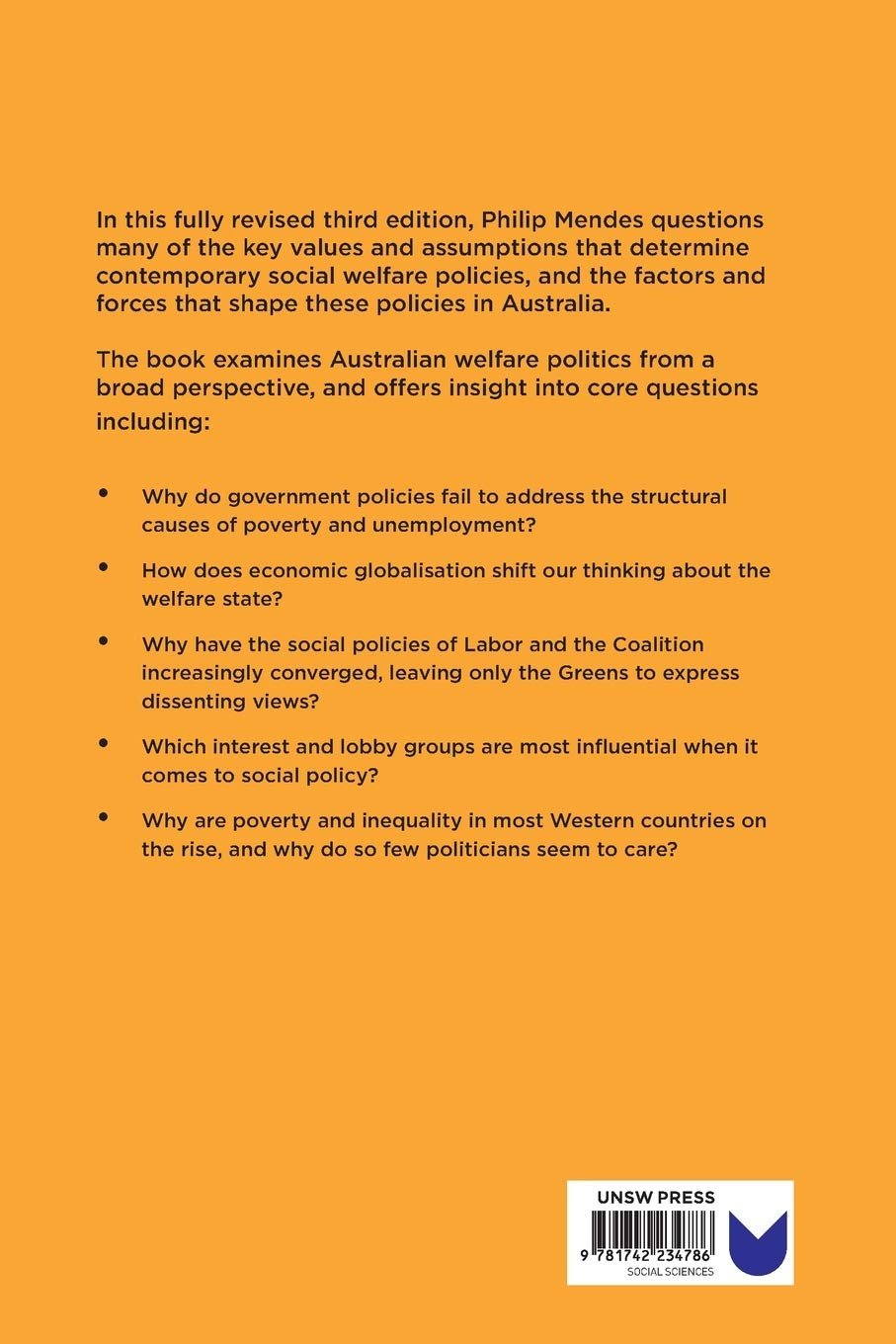 In this fully revised third edition, Philip Mendes questions many of the key values and assumptions that determine contemporary social welfare policies, and the factors and forces that shape these policies in Australia.

The book examines Australian welfare politics from a broad perspective, and offers insight into core questions including:

• Why do government policies fail to address the structural causes of poverty and unemployment?

• How does economic globalisation shift our thinking about the welfare state?

• Why have the social policies of Labor and the Coalition increasingly converged, leaving only the Greens to express dissenting views?

• Which interest and lobby groups are most influential when it comes to social policy?

• Why are poverty and inequality in most Western countries on the rise, and why do so few politicians seem to care?

UNSW PRESS

9 781742 234786

SOCIAL SCIENCES